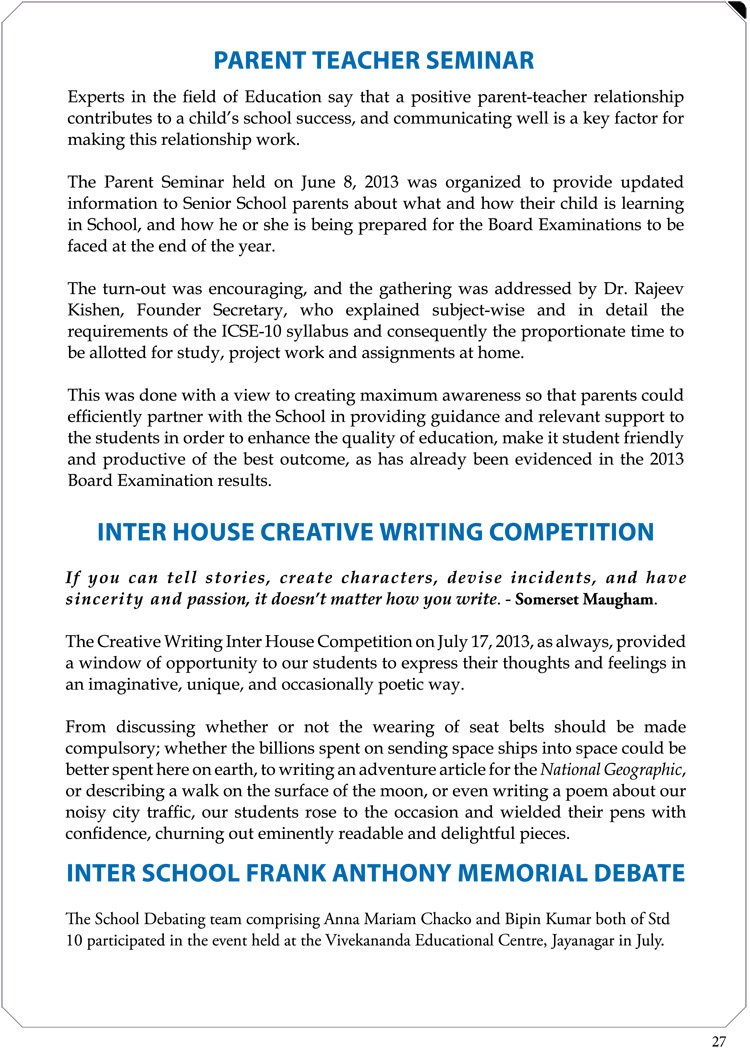 PARENT TEACHER SEMINAR

Experts in the field of Education say that a positive parent-teacher relationship contributes to a child's school success, and communicating well is a key factor for making this relationship work.

The Parent Seminar held on June 8, 2013 was organized to provide updated information to Senior School parents about what and how their child is learning in School, and how he or she is being prepared for the Board Examinations to be faced at the end of the year.

The turn-out was encouraging, and the gathering was addressed by Dr. Rajeev Kishen, Founder Secretary, who explained subject-wise and in detail the requirements of the ICSE-10 syllabus and consequently the proportionate time to be allotted for study, project work and assignments at home.

This was done with a view to creating maximum awareness so that parents could efficiently partner with the School in providing guidance and relevant support to the students in order to enhance the quality of education, make it student friendly and productive of the best outcome, as has already been evidenced in the 2013 Board Examination results.

INTER HOUSE CREATIVE WRITING COMPETITION

If you can tell stories, create characters, devise incidents, and have sincerity and passion, it doesn't matter how you write. - Somerset Maugham.

The Creative Writing Inter House Competition on July 17, 2013, as always, provided a window of opportunity to our students to express their thoughts and feelings in an imaginative, unique, and occasionally poetic way.

From discussing whether or not the wearing of seat belts should be made compulsory; whether the billions spent on sending space ships into space could be better spent here on earth, to writing an adventure article for the National Geographic, or describing a walk on the surface of the moon, or even writing a poem about our noisy city traffic, our students rose to the occasion and wielded their pens with confidence, churning out eminently readable and delightful pieces.

INTER SCHOOL FRANK ANTHONY MEMORIAL DEBATE

The School Debating team comprising Anna Mariam Chacko and Bipin Kumar both of Std 10 participated in the event held at the Vivekananda Educational Centre, Jayanagar in July.

27